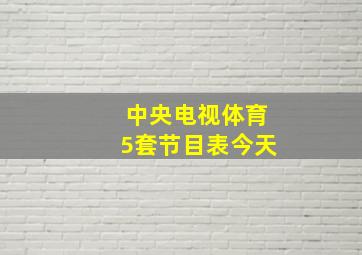 中央电视体育
5套节目表今天